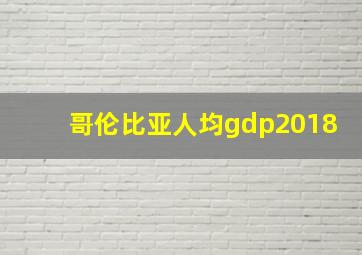 哥伦比亚人均gdp2018